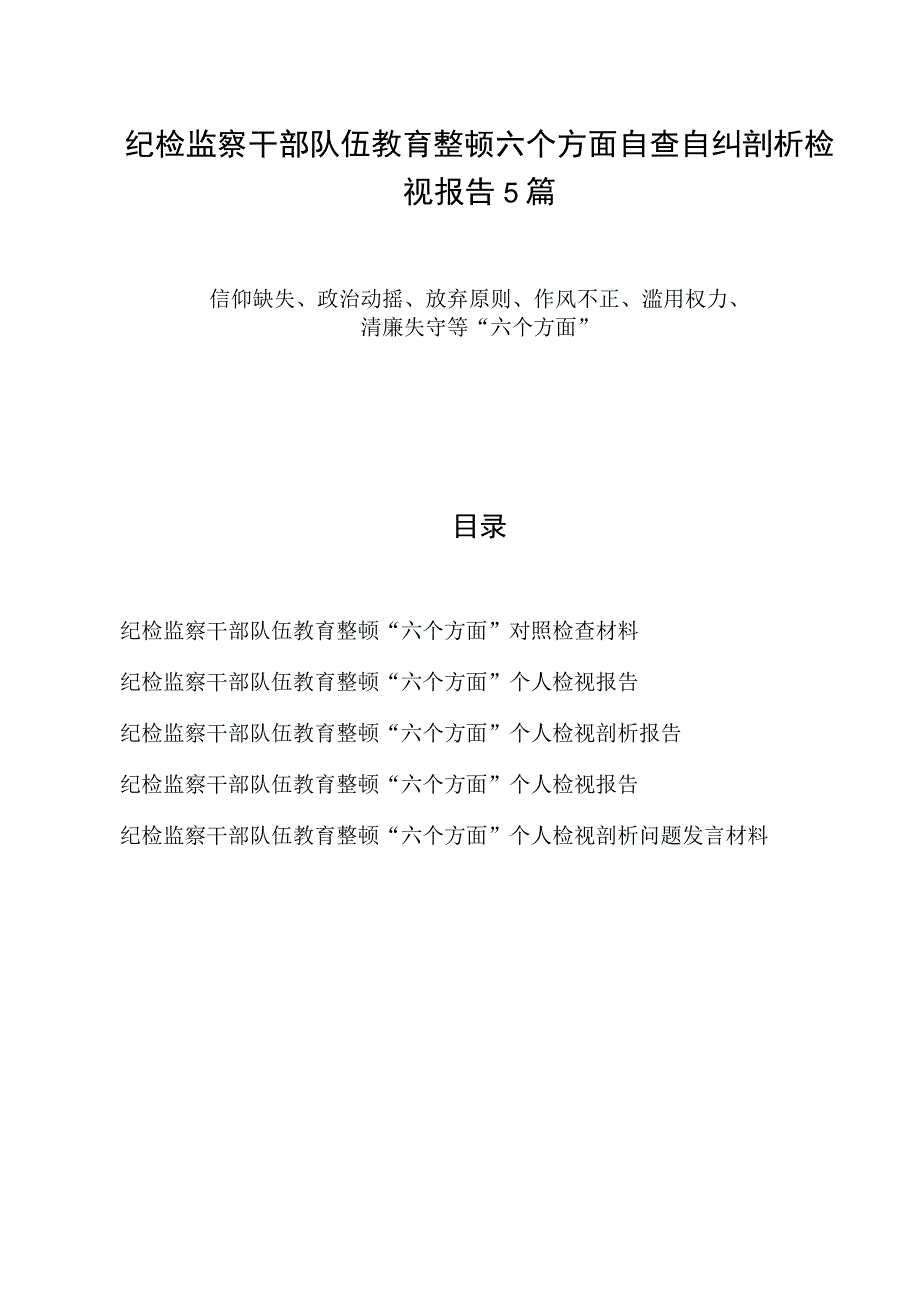 纪检监察干部队伍教育整顿六个方面自查自纠剖析检视报告5篇

信仰缺失、政治动摇、放弃原则、作风不正、滥用权力、清廉失守等“六个方面”

目录

纪检监察干部队伍教育整顿“六个方面”对照检查材料

纪检监察干部队伍教育整顿“六个方面”个人检视报告

纪检监察干部队伍教育整顿“六个方面”个人检视剖析报告

纪检监察干部队伍教育整顿“六个方面”个人检视报告

纪检监察干部队伍教育整顿“六个方面”个人检视剖析问题发言材料